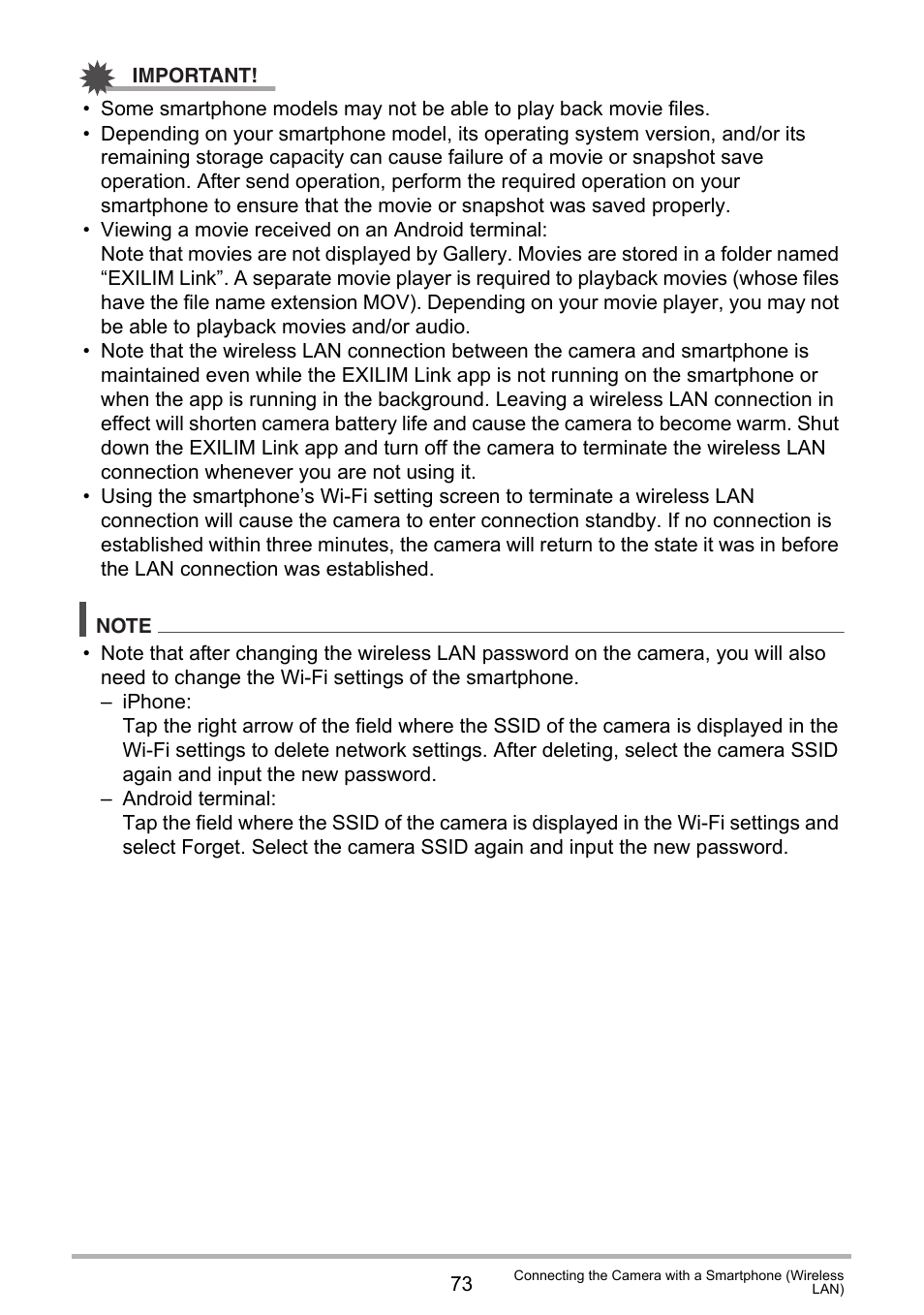 IMPORTANT!

• Some smartphone models may not be able to play back movie files.
• Depending on your smartphone model, its operating system version, and/or its remaining storage capacity can cause failure of a movie or snapshot save operation. After send operation, perform the required operation on your smartphone to ensure that the movie or snapshot was saved properly.
• Viewing a movie received on an Android terminal:
Note that movies are not displayed by Gallery. Movies are stored in a folder named “EXILIM Link”. A separate movie player is required to playback movies (whose files have the file name extension MOV). Depending on your movie player, you may not be able to playback movies and/or audio.
• Note that the wireless LAN connection between the camera and smartphone is maintained even while the EXILIM Link app is not running on the smartphone or when the app is running in the background. Leaving a wireless LAN connection in effect will shorten camera battery life and cause the camera to become warm. Shut down the EXILIM Link app and turn off the camera to terminate the wireless LAN connection whenever you are not using it.
• Using the smartphone’s Wi-Fi setting screen to terminate a wireless LAN connection will cause the camera to enter connection standby. If no connection is established within three minutes, the camera will return to the state it was in before the LAN connection was established.

NOTE

• Note that after changing the wireless LAN password on the camera, you will also need to change the Wi-Fi settings of the smartphone.
– iPhone:
Tap the right arrow of the field where the SSID of the camera is displayed in the Wi-Fi settings to delete network settings. After deleting, select the camera SSID again and input the new password.
– Android terminal:
Tap the field where the SSID of the camera is displayed in the Wi-Fi settings and select Forget. Select the camera SSID again and input the new password.

73

Connecting the Camera with a Smartphone (Wireless LAN)